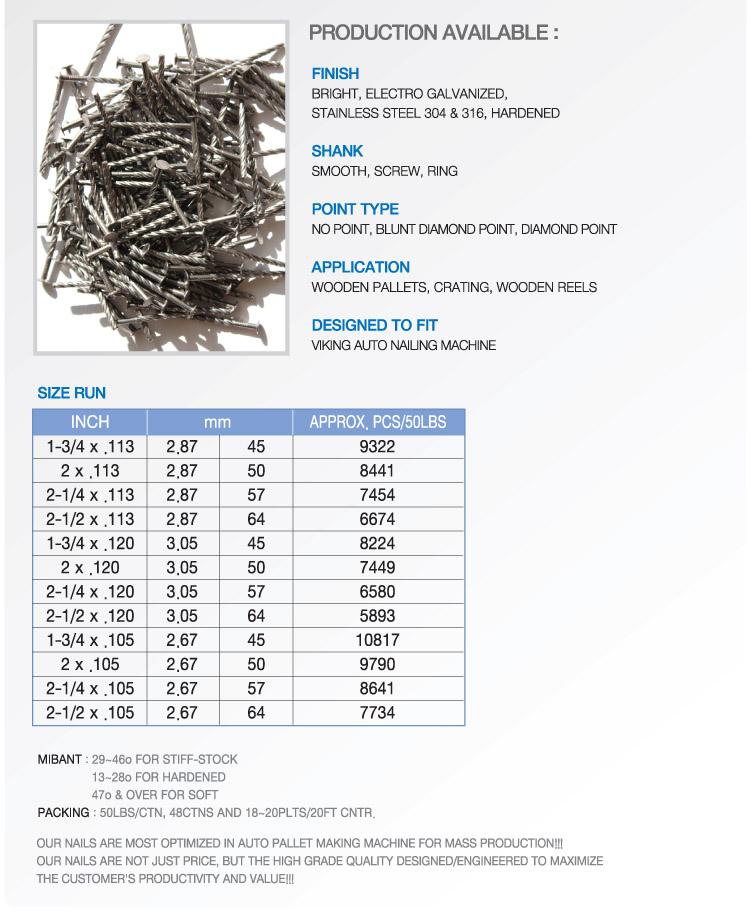 PRODUCTION AVAILABLE :

FINISH
BRIGHT, ELECTRO GALVANIZED, STAINLESS STEEL 304 & 316, HARDENED

SHANK
SMOOTH, SCREW, RING

POINT TYPE
NO POINT, BLUNT DIAMOND POINT, DIAMOND POINT

APPLICATION
WOODEN PALLETS, CRATING, WOODEN REELS

DESIGNED TO FIT
VIKING AUTO NAILING MACHINE

SIZE RUN

| INCH | mm | | APPROX, PCS/50LBS |
|---|---|---|---|
| 1-3/4 x .113 | 2.87 | 45 | 9322 |
| 2 x .113 | 2.87 | 50 | 8441 |
| 2-1/4 x .113 | 2.87 | 57 | 7454 |
| 2-1/2 x .113 | 2.87 | 64 | 6674 |
| 1-3/4 x .120 | 3.05 | 45 | 8224 |
| 2 x .120 | 3.05 | 50 | 7449 |
| 2-1/4 x .120 | 3.05 | 57 | 6580 |
| 2-1/2 x .120 | 3.05 | 64 | 5893 |
| 1-3/4 x .105 | 2.67 | 45 | 10817 |
| 2 x .105 | 2.67 | 50 | 9790 |
| 2-1/4 x .105 | 2.67 | 57 | 8641 |
| 2-1/2 x .105 | 2.67 | 64 | 7734 |

MIBANT : 29~46o FOR STIFF-STOCK
13~28o FOR HARDENED
47o & OVER FOR SOFT
PACKING : 50LBS/CTN, 48CTNS AND 18~20PLTS/20FT CNTR.

OUR NAILS ARE MOST OPTIMIZED IN AUTO PALLET MAKING MACHINE FOR MASS PRODUCTION!!!
OUR NAILS ARE NOT JUST PRICE, BUT THE HIGH GRADE QUALITY DESIGNED/ENGINEERED TO MAXIMIZE THE CUSTOMER'S PRODUCTIVITY AND VALUE!!!